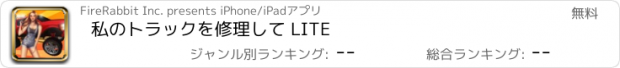 FireRabbit Inc. presents iPhone/iPadアプリ

無料

私のトラックを修理して LITE

ジャンル別ランキング: --

総合ランキング: --